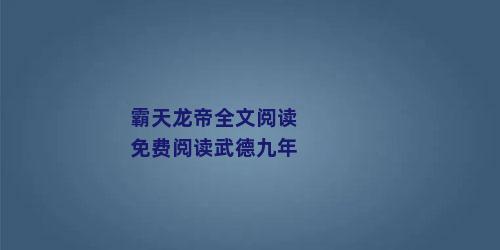 霸天龙帝全文阅读
免费阅读武德九年